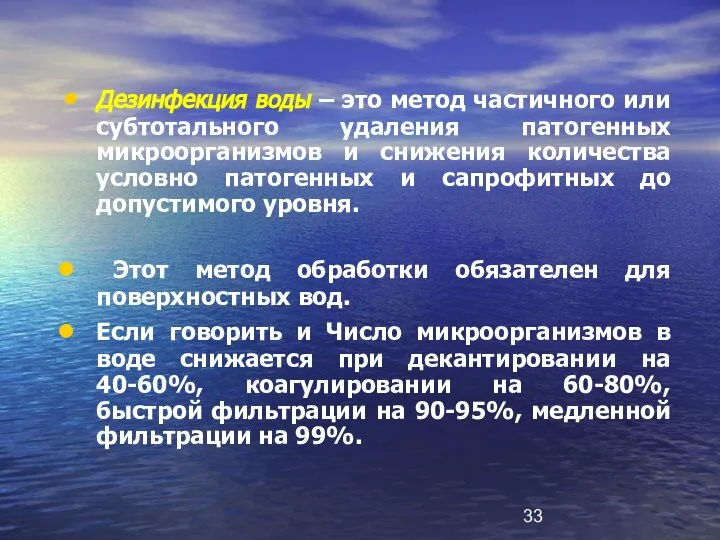 • Дезинфекция воды – это метод частичного или субтотального удаления патогенных микроорганизмов и снижения количества условно патогенных и сапрофитных до допустимого уровня.

• Этот метод обработки обязателен для поверхностных вод.

• Если говорить и Число микроорганизмов в воде снижается при декантировании на 40-60%, коагулировании на 60-80%, быстрой фильтрации на 90-95%, медленной фильтрации на 99%.

33